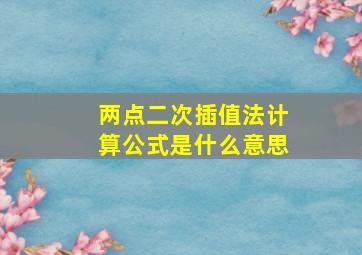 两点二次插值法计算公式是什么意思